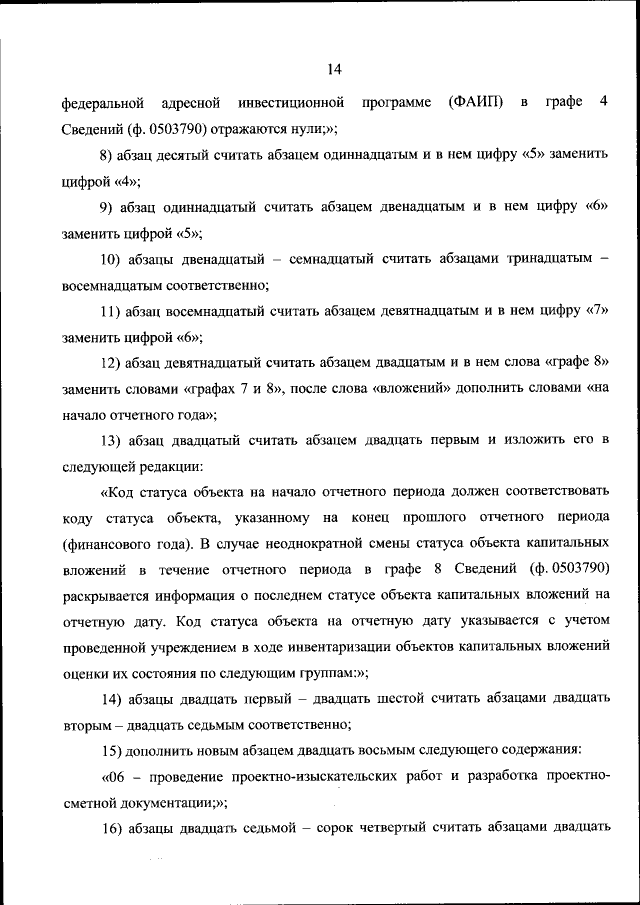 14

федеральной адресной инвестиционной программе (ФАИП) в графе 4 Сведений (ф. 0503790) отражаются нули;»;

8) абзац десятый считать абзацем одиннадцатым и в нем цифру «5» заменить цифрой «4»;

9) абзац одиннадцатый считать абзацем двенадцатым и в нем цифру «6» заменить цифрой «5»;

10) абзацы двенадцатый – семнадцатый считать абзацами тринадцатым – восемнадцатым соответственно;

11) абзац восемнадцатый считать абзацем девятнадцатым и в нем цифру «7» заменить цифрой «6»;

12) абзац девятнадцатый считать абзацем двадцатым и в нем слова «графе 8» заменить словами «графах 7 и 8», после слова «вложений» дополнить словами «на начало отчетного года»;

13) абзац двадцатый считать абзацем двадцать первым и изложить его в следующей редакции:

«Код статуса объекта на начало отчетного периода должен соответствовать коду статуса объекта, указанному на конец прошлого отчетного периода (финансового года). В случае неоднократной смены статуса объекта капитальных вложений в течение отчетного периода в графе 8 Сведений (ф. 0503790) раскрывается информация о последнем статусе объекта капитальных вложений на отчетную дату. Код статуса объекта на отчетную дату указывается с учетом проведенной учреждением в ходе инвентаризации объектов капитальных вложений оценки их состояния по следующим группам:»;

14) абзацы двадцать первый – двадцать шестой считать абзацами двадцать вторым – двадцать седьмым соответственно;

15) дополнить новым абзацем двадцать восьмым следующего содержания:

«06 – проведение проектно-изыскательских работ и разработка проектно-сметной документации;»;

16) абзацы двадцать седьмой – сорок четвертый считать абзацами двадцать